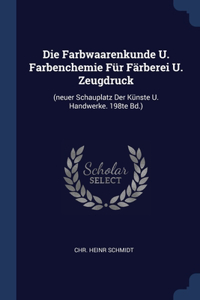 Die Farbwaarenkunde U. Farbenchemie Für Färberei U. Zeugdruck

(neuer Schauplatz Der Künste U. Handwerke. 198te Bd.)

Scholar SELECT

CHR. HEINR SCHMIDT